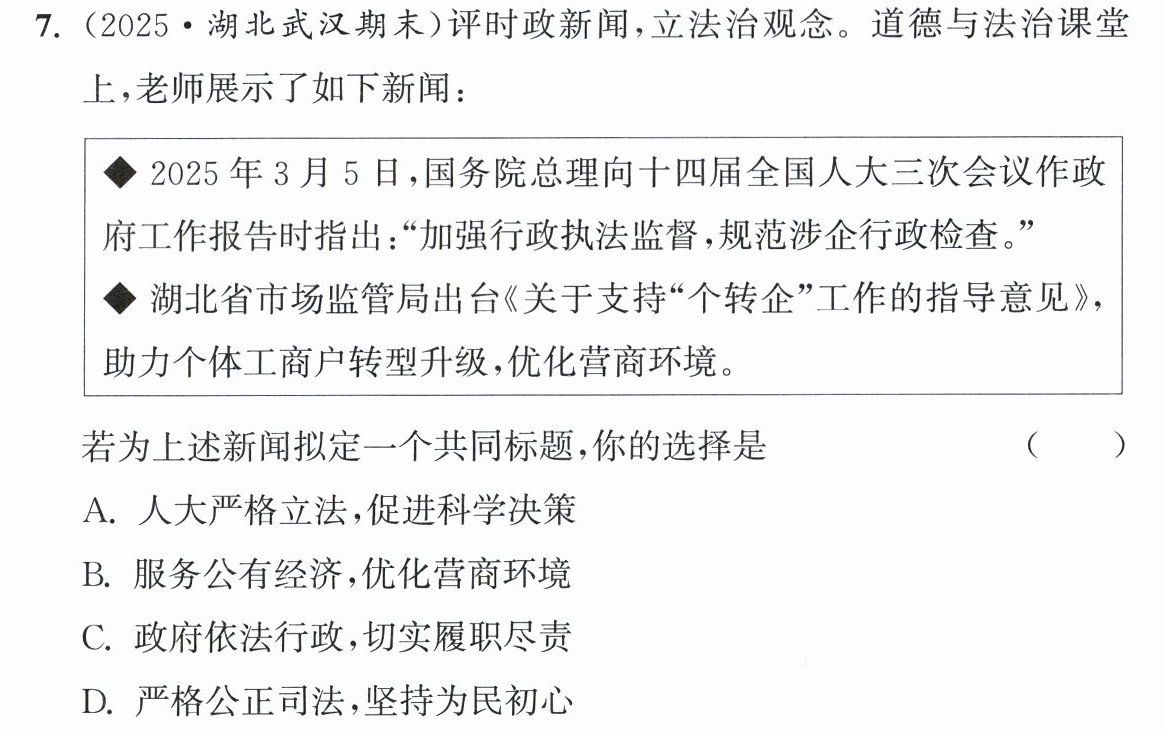 7.(2025·湖北武汉期末)评时政新闻,立法治观念。道德与法治课堂上,老师展示了如下新闻:

◆ 2025年3月5日,国务院总理向十四届全国人大三次会议作政府工作报告时指出:“加强行政执法监督,规范涉企行政检查。”

◆ 湖北省市场监管局出台《关于支持“个转企”工作的指导意见》,助力个体工商户转型升级,优化营商环境。

若为上述新闻拟定一个共同标题,你的选择是 ( )

A.人大严格立法,促进科学决策

B.服务公有经济,优化营商环境

C.政府依法行政,切实履职尽责

D.严格公正司法,坚持为民初心